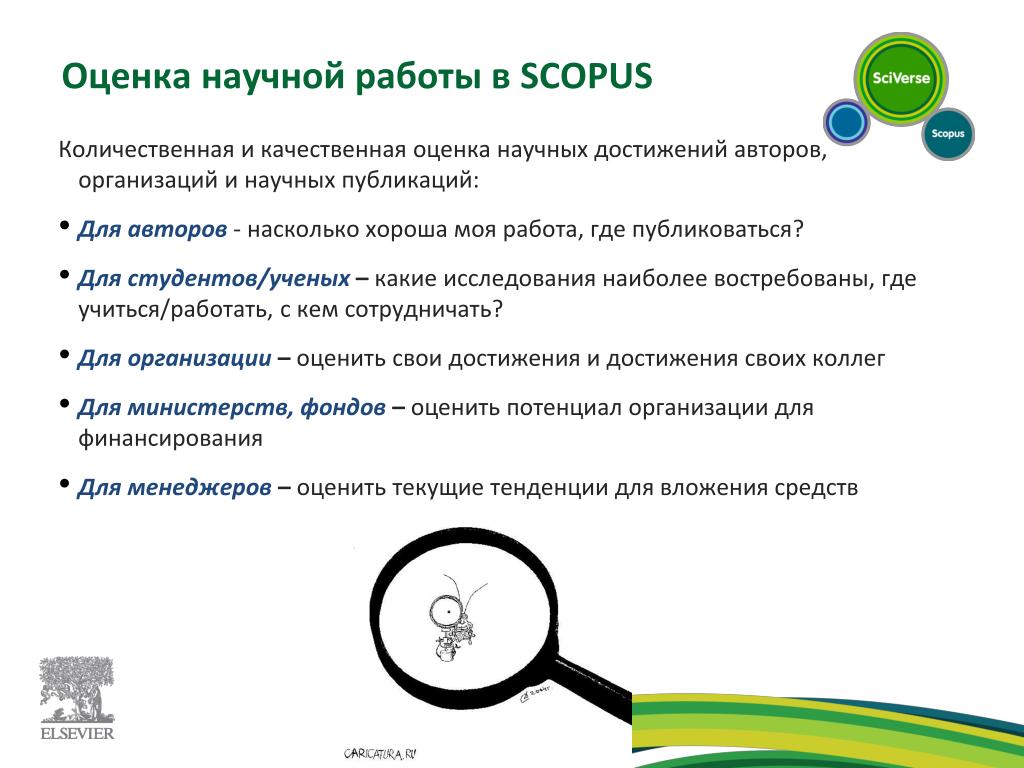 Оценка научной работы в SCOPUS

SciVerse

Scopus

Количественная и качественная оценка научных достижений авторов, организаций и научных публикаций:

• Для авторов - насколько хороша моя работа, где публиковаться?

• Для студентов/ученых – какие исследования наиболее востребованы, где учиться/работать, с кем сотрудничать?

• Для организации – оценить свои достижения и достижения своих коллег

• Для министерств, фондов – оценить потенциал организации для финансирования

• Для менеджеров – оценить текущие тенденции для вложения средств

ELSEVIER

CARICATURA.RU